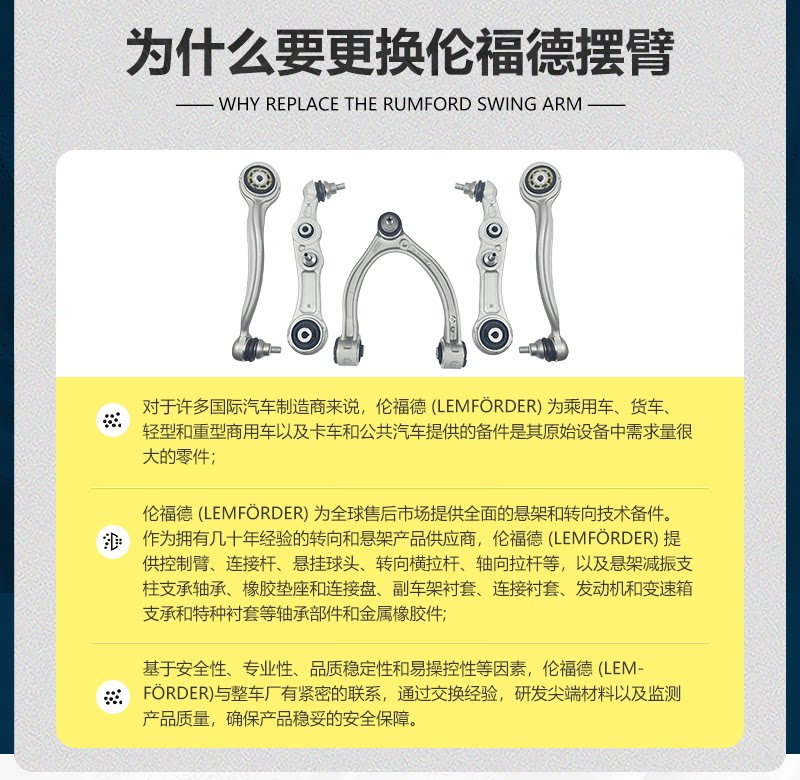 为什么要更换伦福德摆臂

—— WHY REPLACE THE RUMFORD SWING ARM ——

对于许多国际汽车制造商来说，伦福德(LEMFÖRDER)为乘用车、货车、轻型和重型商用车以及卡车和公共汽车提供的备件是其原始设备中需求量很大的零件；

伦福德(LEMFÖRDER)为全球售后市场提供全面的悬架和转向技术备件。作为拥有几十年经验的转向和悬架产品供应商，伦福德(LEMFÖRDER)提供控制臂、连接杆、悬挂球头、转向横拉杆、轴向拉杆等，以及悬架减振支柱支承轴承、橡胶垫座和连接盘、副车架衬套、连接衬套、发动机和变速箱支承和特种衬套等轴承部件和金属橡胶件;

基于安全性、专业性、品质稳定性和易操控性等因素，伦福德(LEMFÖRDER)与整车厂有紧密的联系，通过交换经验，研发尖端材料以及监测产品质量，确保产品稳妥的安全保障。